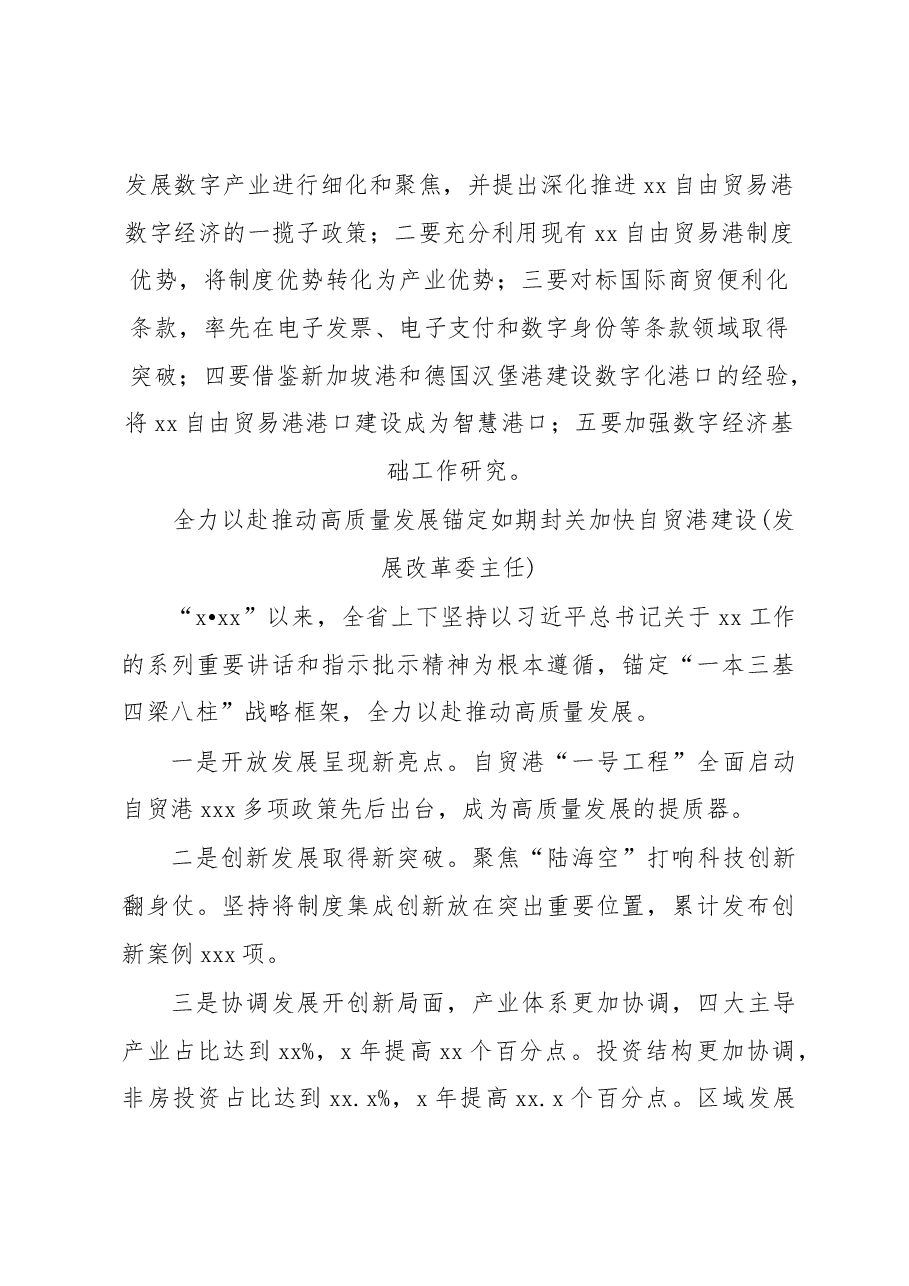 发展数字产业进行细化和聚焦，并提出深化推进xx自由贸易港数字经济的一揽子政策；二要充分利用现有xx自由贸易港制度优势，将制度优势转化为产业优势；三要对标国际商贸便利化条款，率先在电子发票、电子支付和数字身份等条款领域取得突破；四要借鉴新加坡港和德国汉堡港建设数字化港口的经验，将xx自由贸易港港口建设成为智慧港口；五要加强数字经济基础工作研究。

全力以赴推动高质量发展锚定如期封关加快自贸港建设(发展改革委主任)

“x•xx”以来，全省上下坚持以习近平总书记关于xx工作的系列重要讲话和指示批示精神为根本遵循，锚定“一本三基四梁八柱”战略框架，全力以赴推动高质量发展。

一是开放发展呈现新亮点。自贸港“一号工程”全面启动自贸港xxx多项政策先后出台，成为高质量发展的提质器。

二是创新发展取得新突破。聚焦“陆海空”打响科技创新翻身仗。坚持将制度集成创新放在突出重要位置，累计发布创新案例xxx项。

三是协调发展开创新局面，产业体系更加协调，四大主导产业占比达到xx%，x年提高xx个百分点。投资结构更加协调，非房投资占比达到xx.x%，x年提高xx.x个百分点。区域发展